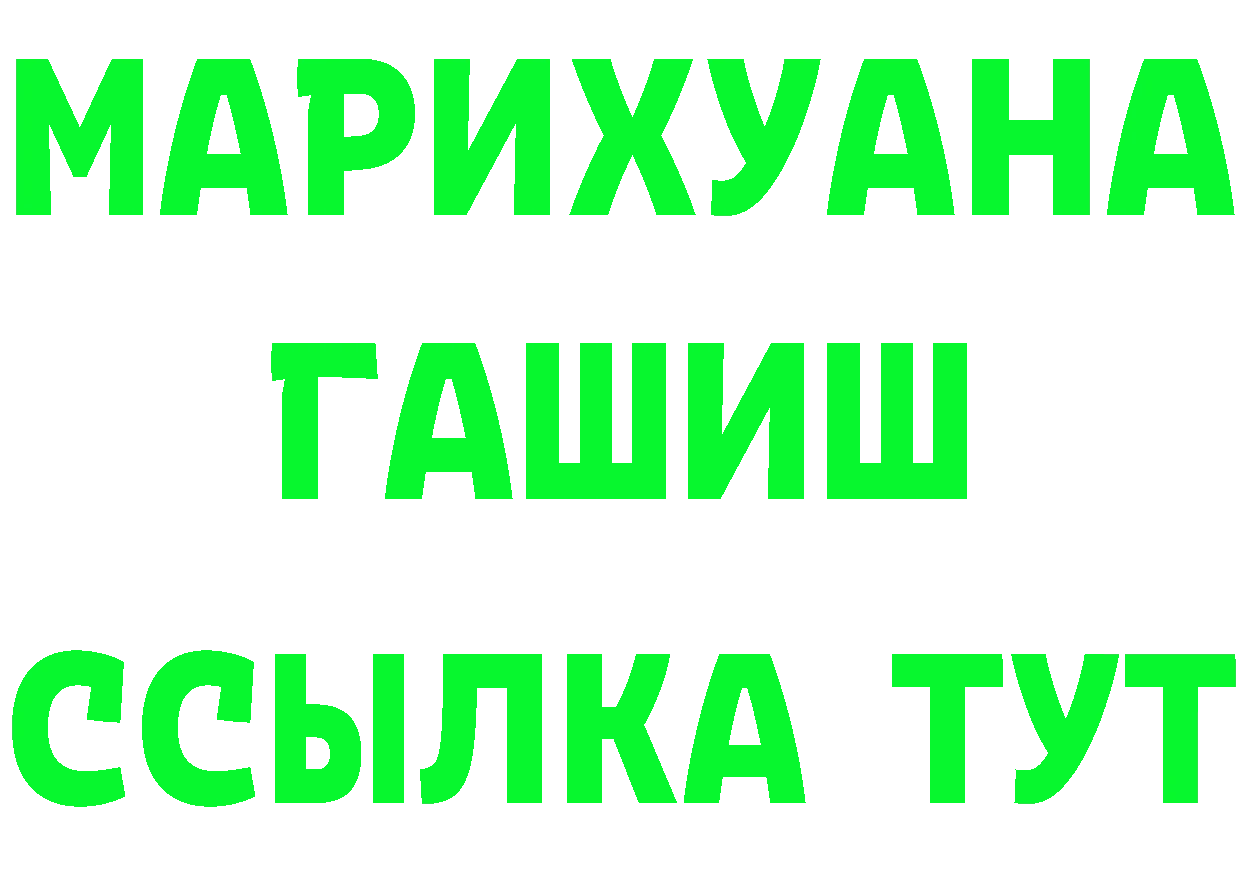 МАРИХУАНА
ГАШИШ
ССЫЛКА ТУТ